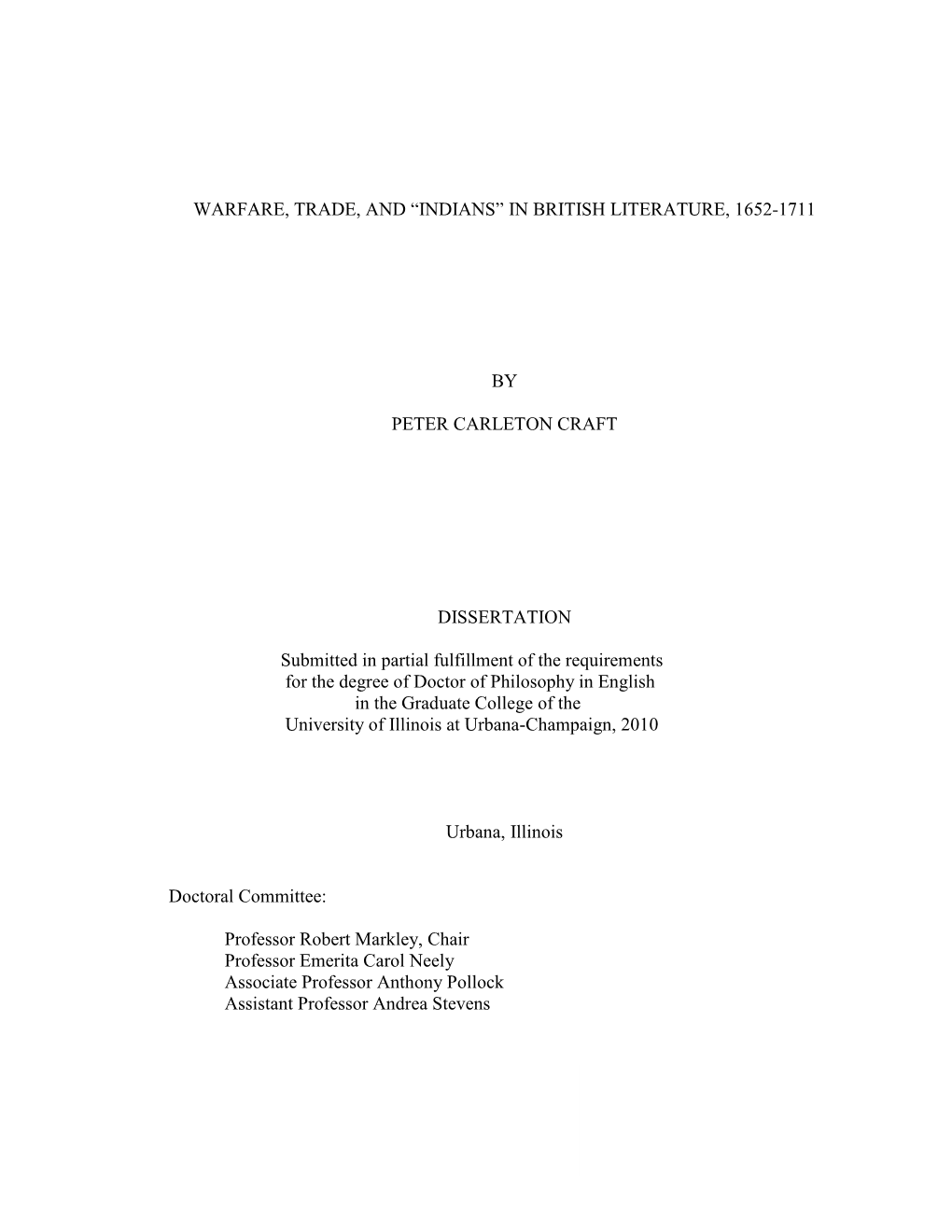 WARFARE, TRADE, AND “INDIANS” IN BRITISH LITERATURE, 1652-1711

BY

PETER CARLETON CRAFT

DISSERTATION

Submitted in partial fulfillment of the requirements for the degree of Doctor of Philosophy in English in the Graduate College of the University of Illinois at Urbana-Champaign, 2010

Urbana, Illinois

Doctoral Committee:

Professor Robert Markley, Chair
Professor Emerita Carol Neely
Associate Professor Anthony Pollock
Assistant Professor Andrea Stevens